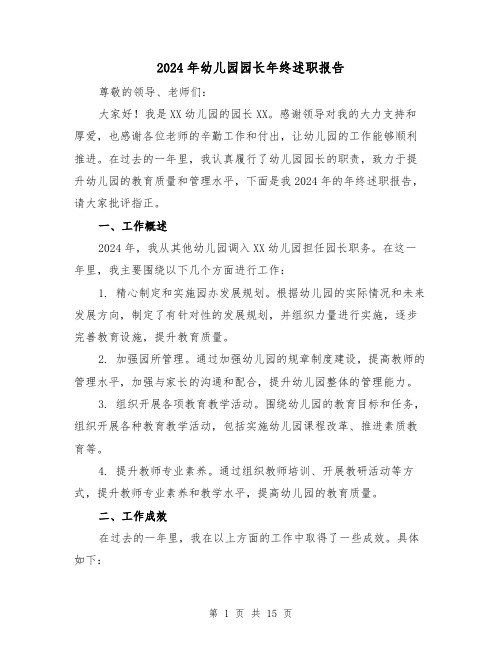 2024年幼儿园园长年终述职报告

尊敬的领导、老师们:

大家好！我是XX幼儿园的园长XX。感谢领导对我的大力支持和厚爱，也感谢各位老师的辛勤工作和付出，让幼儿园的工作能够顺利推进。在过去的一年里，我认真履行了幼儿园园长的职责，致力于提升幼儿园的教育质量和管理水平，下面是我2024年的年终述职报告，请大家批评指正。

一、工作概述

2024年，我从其他幼儿园调入XX幼儿园担任园长职务。在这一年里，我主要围绕以下几个方面进行工作:

1. 精心制定和实施园办发展规划。根据幼儿园的实际情况和未来发展方向，制定了有针对性的发展规划，并组织力量进行实施，逐步完善教育设施，提升教育质量。

2. 加强园所管理。通过加强幼儿园的规章制度建设，提高教师的管理水平，加强与家长的沟通和配合，提升幼儿园整体的管理能力。

3. 组织开展各项教育教学活动。围绕幼儿园的教育目标和任务，组织开展各种教育教学活动，包括实施幼儿园课程改革、推进素质教育等。

4. 提升教师专业素养。通过组织教师培训、开展教研活动等方式，提升教师专业素养和教学水平，提高幼儿园的教育质量。

二、工作成效

在过去的一年里，我在以上方面的工作中取得了一些成效。具体如下:

第 1 页 共 15 页